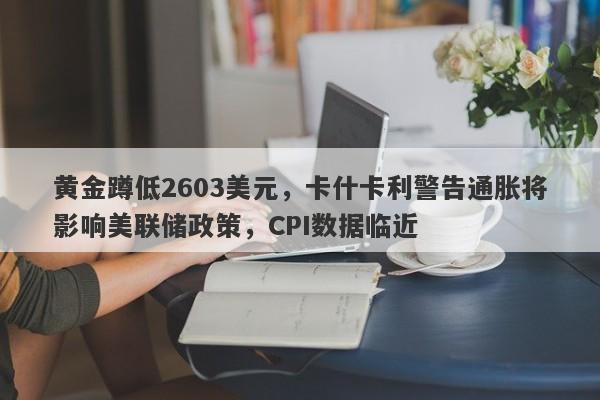 黄金蹲低2603美元，卡什卡利警告通胀将影响美联储政策，CPI数据临近